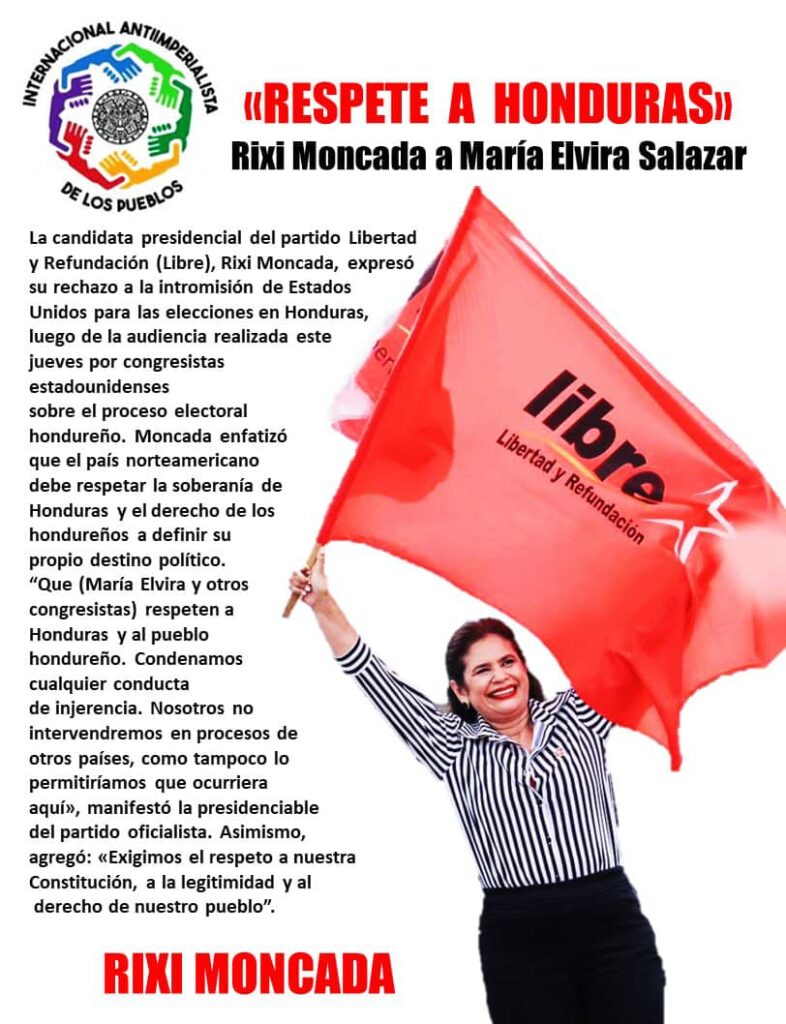 INTERNACIONAL ANTIIMPERIALISTA
DE LOS PUEBLOS

«RESPETE A HONDURAS»
Rixi Moncada a María Elvira Salazar

La candidata presidencial del partido Libertad y Refundación (Libre), Rixi Moncada, expresó su rechazo a la intromisión de Estados Unidos para las elecciones en Honduras, luego de la audiencia realizada este jueves por congresistas estadounidenses sobre el proceso electoral hondureño. Moncada enfatizó que el país norteamericano debe respetar la soberanía de Honduras y el derecho de los hondureños a definir su propio destino político. "Que (María Elvira y otros congresistas) respeten a Honduras y al pueblo hondureño. Condenamos cualquier conducta de injerencia. Nosotros no intervendremos en procesos de otros países, como tampoco lo permitiríamos que ocurriera aquí», manifestó la presidenciable del partido oficialista. Asimismo, agregó: «Exigimos el respeto a nuestra Constitución, a la legitimidad y al derecho de nuestro pueblo".

libre
Libertad y Refundación

RIXI MONCADA